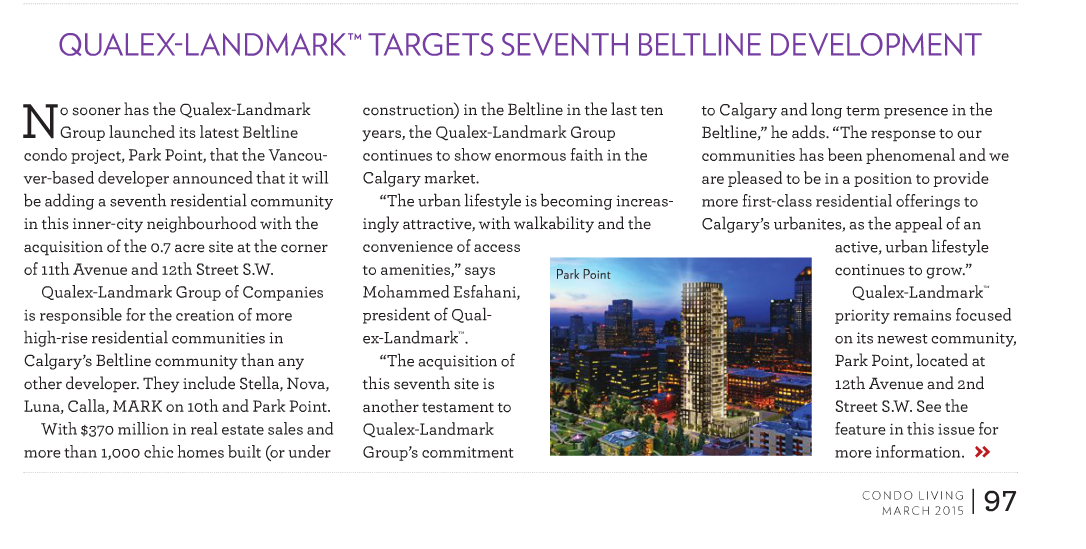 QUALEX-LANDMARK™ TARGETS SEVENTH BELTLINE DEVELOPMENT

No sooner has the Qualex-Landmark Group launched its latest Beltline condo project, Park Point, that the Vancouver-based developer announced that it will be adding a seventh residential community in this inner-city neighbourhood with the acquisition of the 0.7 acre site at the corner of 11th Avenue and 12th Street S.W.

Qualex-Landmark Group of Companies is responsible for the creation of more high-rise residential communities in Calgary's Beltline community than any other developer. They include Stella, Nova, Luna, Calla, MARK on 10th and Park Point.

With $370 million in real estate sales and more than 1,000 chic homes built (or under construction) in the Beltline in the last ten years, the Qualex-Landmark Group continues to show enormous faith in the Calgary market.

"The urban lifestyle is becoming increasingly attractive, with walkability and the convenience of access to amenities," says Mohammed Esfahani, president of Qualex-Landmark™.

"The acquisition of this seventh site is another testament to Qualex-Landmark Group's commitment to Calgary and long term presence in the Beltline," he adds. "The response to our communities has been phenomenal and we are pleased to be in a position to provide more first-class residential offerings to Calgary's urbanites, as the appeal of an active, urban lifestyle continues to grow."

Qualex-Landmark™ priority remains focused on its newest community, Park Point, located at 12th Avenue and 2nd Street S.W. See the feature in this issue for more information. »

Park Point

CONDO LIVING MARCH 2015 | 97